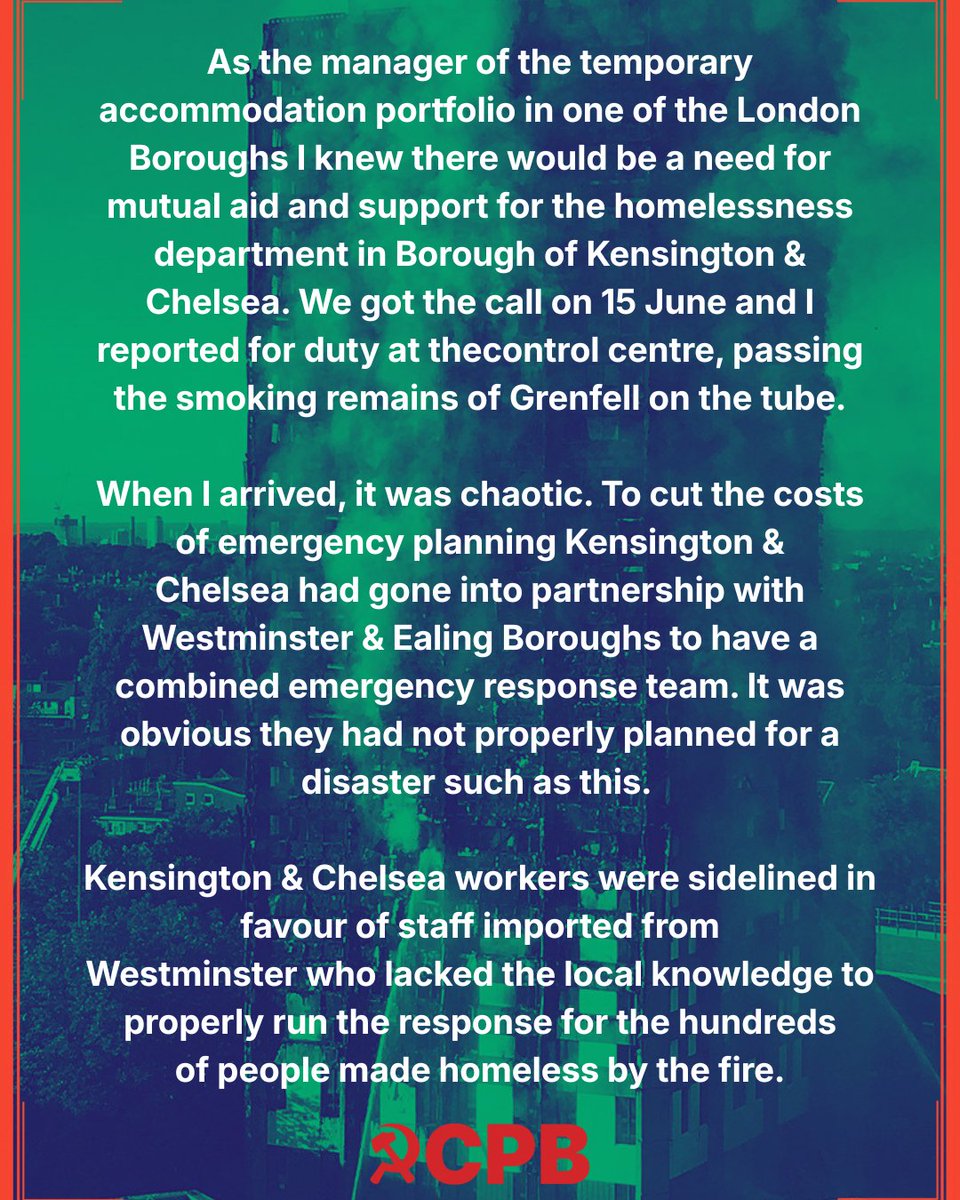 As the manager of the temporary accommodation portfolio in one of the London Boroughs I knew there would be a need for mutual aid and support for the homelessness department in Borough of Kensington & Chelsea. We got the call on 15 June and I reported for duty at thecontrol centre, passing the smoking remains of Grenfell on the tube.

When I arrived, it was chaotic. To cut the costs of emergency planning Kensington & Chelsea had gone into partnership with Westminster & Ealing Boroughs to have a combined emergency response team. It was obvious they had not properly planned for a disaster such as this.

Kensington & Chelsea workers were sidelined in favour of staff imported from Westminster who lacked the local knowledge to properly run the response for the hundreds of people made homeless by the fire.

CPB